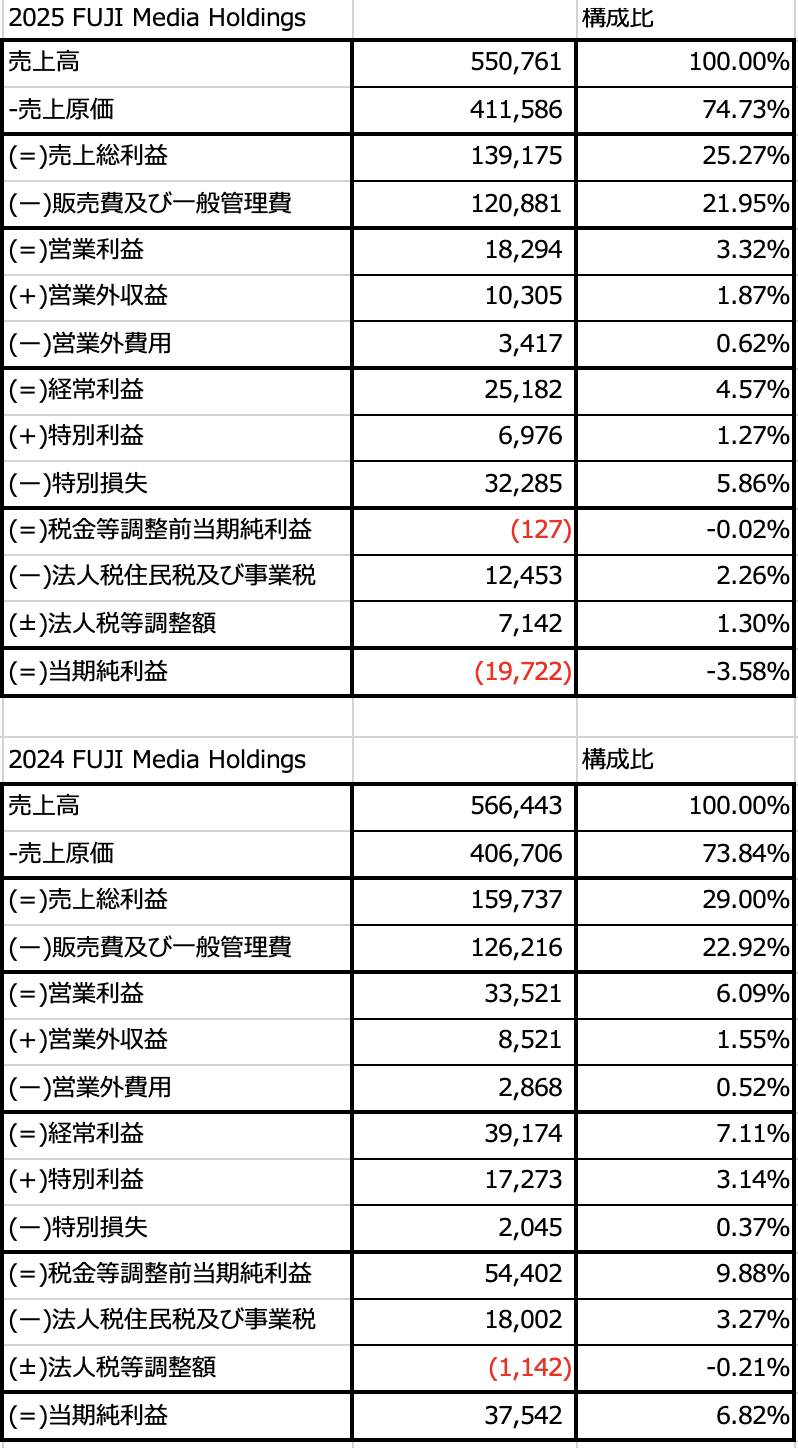 | 2025 FUJI Media Holdings | | 構成比 |
|---|---|---|
| 売上高 | 550,761 | 100.00% |
| -売上原価 | 411,586 | 74.73% |
| (=)売上総利益 | 139,175 | 25.27% |
| (ー)販売費及び一般管理費 | 120,881 | 21.95% |
| (=)営業利益 | 18,294 | 3.32% |
| (+)営業外収益 | 10,305 | 1.87% |
| (ー)営業外費用 | 3,417 | 0.62% |
| (=)経常利益 | 25,182 | 4.57% |
| (+)特別利益 | 6,976 | 1.27% |
| (ー)特別損失 | 32,285 | 5.86% |
| (=)税金等調整前当期純利益 | (127) | -0.02% |
| (ー)法人税住民税及び事業税 | 12,453 | 2.26% |
| (±)法人税等調整額 | 7,142 | 1.30% |
| (=)当期純利益 | (19,722) | -3.58% |

| 2024 FUJI Media Holdings | | 構成比 |
|---|---|---|
| 売上高 | 566,443 | 100.00% |
| -売上原価 | 406,706 | 73.84% |
| (=)売上総利益 | 159,737 | 29.00% |
| (ー)販売費及び一般管理費 | 126,216 | 22.92% |
| (=)営業利益 | 33,521 | 6.09% |
| (+)営業外収益 | 8,521 | 1.55% |
| (ー)営業外費用 | 2,868 | 0.52% |
| (=)経常利益 | 39,174 | 7.11% |
| (+)特別利益 | 17,273 | 3.14% |
| (ー)特別損失 | 2,045 | 0.37% |
| (=)税金等調整前当期純利益 | 54,402 | 9.88% |
| (ー)法人税住民税及び事業税 | 18,002 | 3.27% |
| (±)法人税等調整額 | (1,142) | -0.21% |
| (=)当期純利益 | 37,542 | 6.82% |